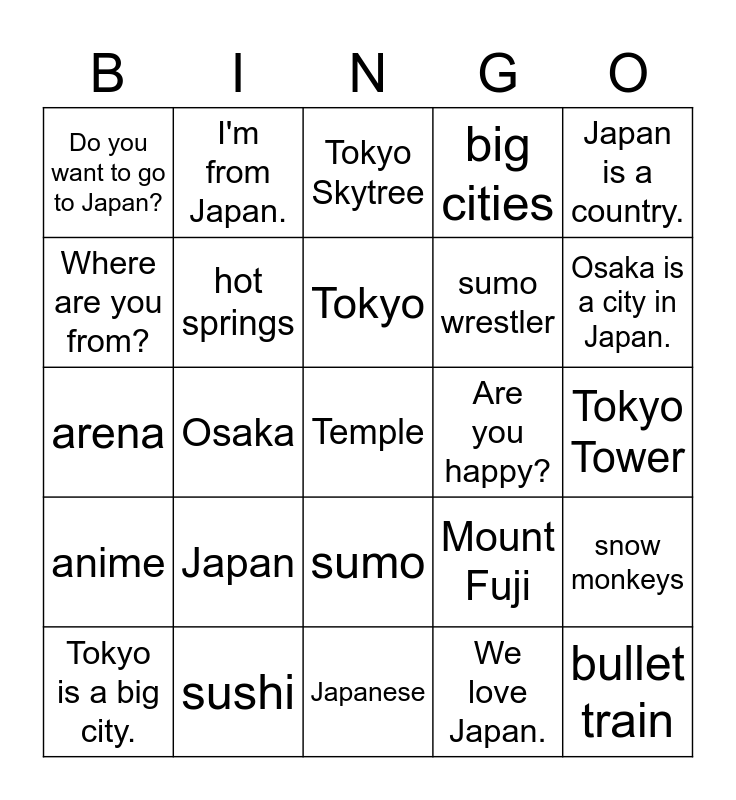 | B | I | N | G | O |
|---|---|---|---|---|
| Do you want to go to Japan? | I'm from Japan. | Tokyo Skytree | big cities | Japan is a country. |
| Where are you from? | hot springs | Tokyo | sumo wrestler | Osaka is a city in Japan. |
| arena | Osaka | Temple | Are you happy? | Tokyo Tower |
| anime | Japan | sumo | Mount Fuji | snow monkeys |
| Tokyo is a big city. | sushi | Japanese | We love Japan. | bullet train |